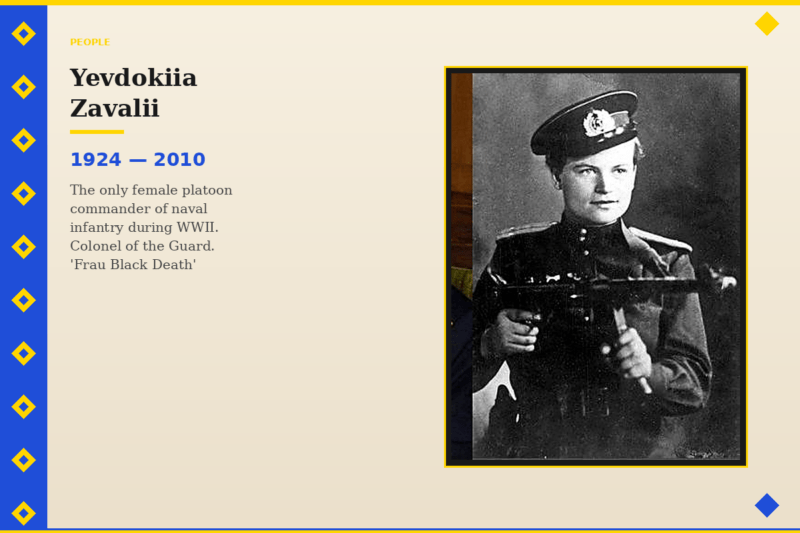 PEOPLE

Yevdokiia Zavalii

1924 — 2010

The only female platoon commander of naval infantry during WWII. Colonel of the Guard. 'Frau Black Death'